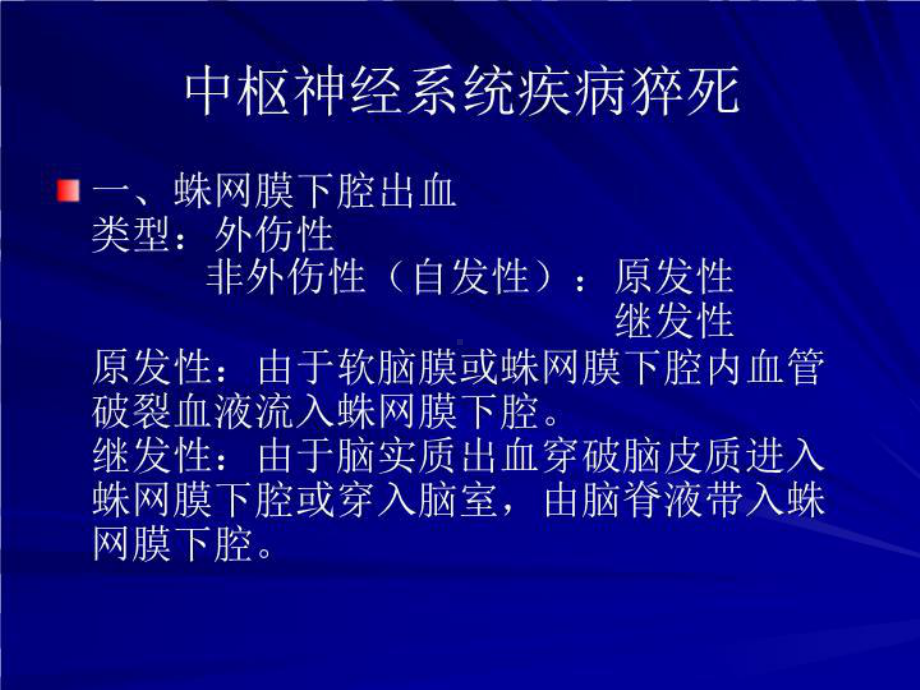 中枢神经系统疾病猝死

一、蛛网膜下腔出血
类型：外伤性
非外伤性（自发性）：原发性
继发性
原发性：由于软脑膜或蛛网膜下腔内血管破裂血液流入蛛网膜下腔。
继发性：由于脑实质出血穿破脑皮质进入蛛网膜下腔或穿入脑室，由脑脊液带入蛛网膜下腔。